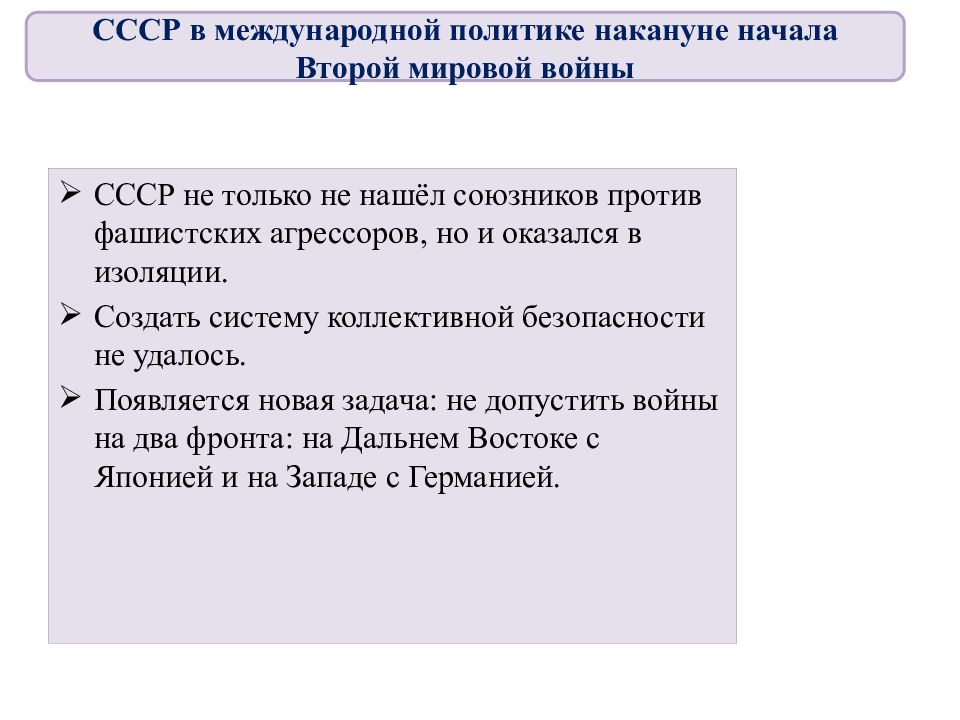 СССР в международной политике накануне начала Второй мировой войны

➢ СССР не только не нашёл союзников против фашистских агрессоров, но и оказался в изоляции.

➢ Создать систему коллективной безопасности не удалось.

➢ Появляется новая задача: не допустить войны на два фронта: на Дальнем Востоке с Японией и на Западе с Германией.